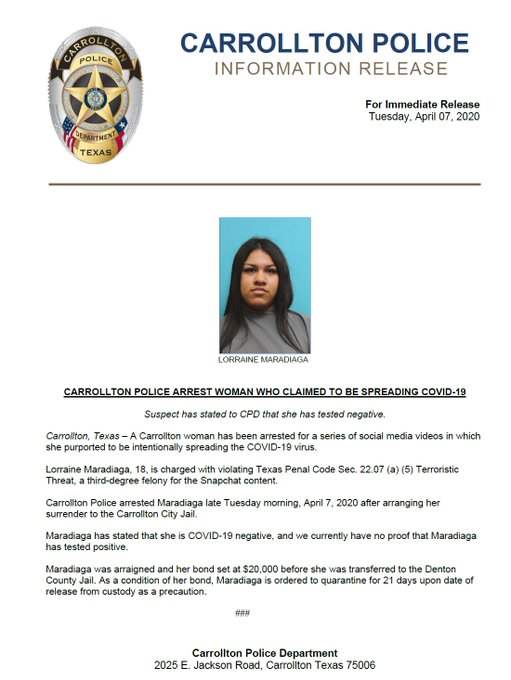 CARROLLTON POLICE DEPARTMENT TEXAS

CARROLLTON POLICE
INFORMATION RELEASE

For Immediate Release
Tuesday, April 07, 2020

LORRAINE MARADIAGA

CARROLLTON POLICE ARREST WOMAN WHO CLAIMED TO BE SPREADING COVID-19

Suspect has stated to CPD that she has tested negative.

Carrollton, Texas – A Carrollton woman has been arrested for a series of social media videos in which she purported to be intentionally spreading the COVID-19 virus.

Lorraine Maradiaga, 18, is charged with violating Texas Penal Code Sec. 22.07 (a) (5) Terroristic Threat, a third-degree felony for the Snapchat content.

Carrollton Police arrested Maradiaga late Tuesday morning, April 7, 2020 after arranging her surrender to the Carrollton City Jail.

Maradiaga has stated that she is COVID-19 negative, and we currently have no proof that Maradiaga has tested positive.

Maradiaga was arraigned and her bond set at $20,000 before she was transferred to the Denton County Jail. As a condition of her bond, Maradiaga is ordered to quarantine for 21 days upon date of release from custody as a precaution.

###

Carrollton Police Department
2025 E. Jackson Road, Carrollton Texas 75006